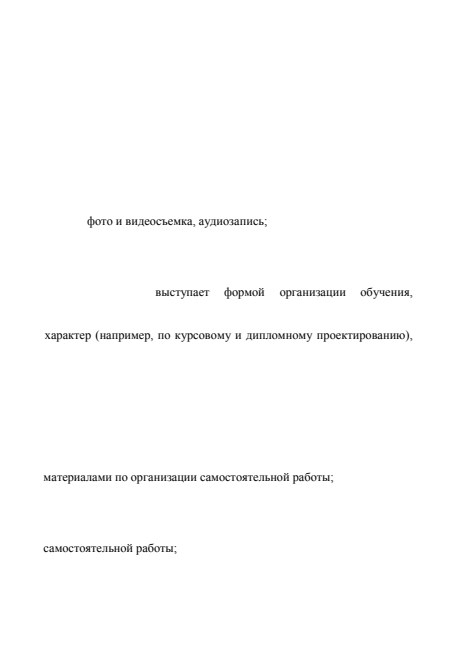 фото и видеосъемка, аудиозапись;

выступает формой организации обучения,

характер (например, по курсовому и дипломному проектированию),

материалами по организации самостоятельной работы;

самостоятельной работы;